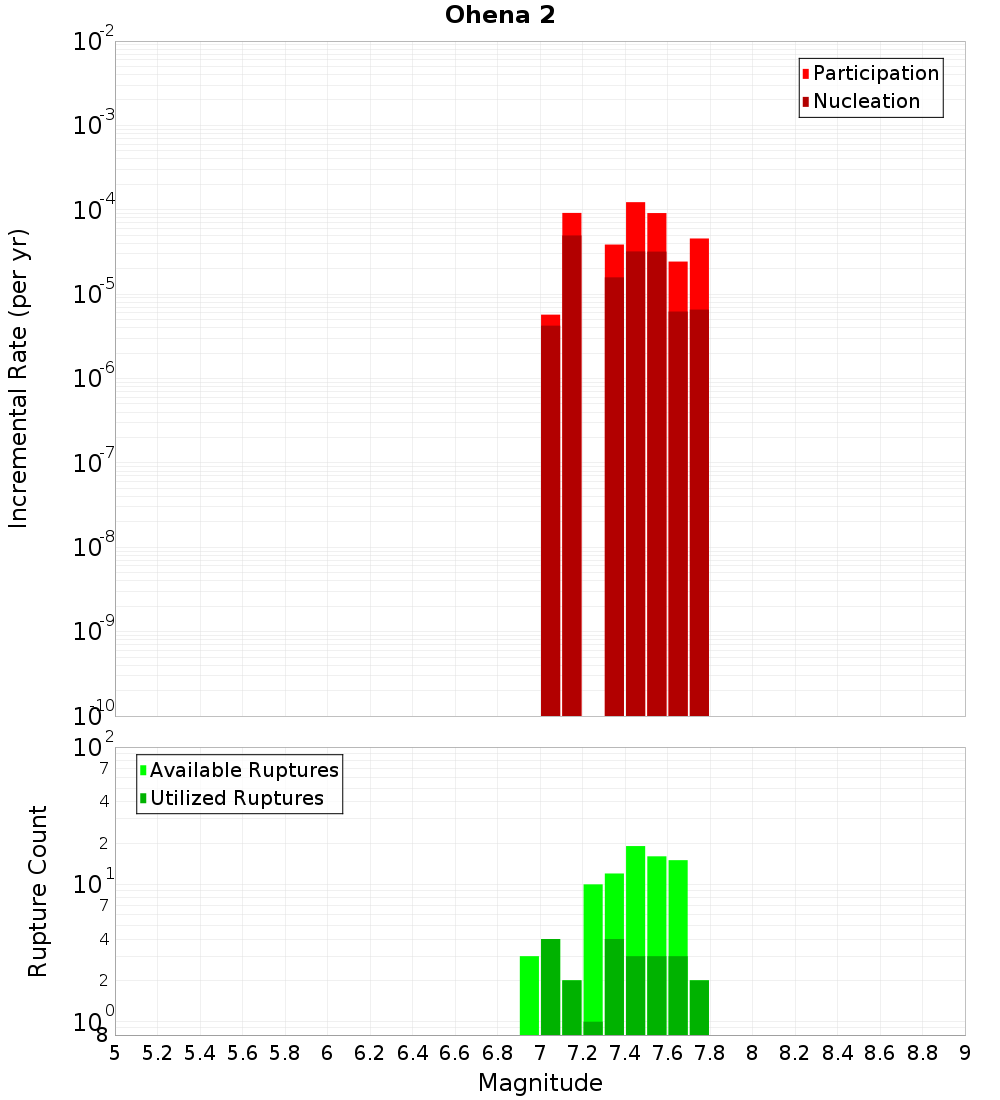 Ohena 2

Participation
Nucleation

Incremental Rate (per yr)

$10^{-2}$
$10^{-3}$
$10^{-4}$
$10^{-5}$
$10^{-6}$
$10^{-7}$
$10^{-8}$
$10^{-9}$
$10^{-10}$

Available Ruptures
Utilized Ruptures

Rupture Count

$10^{2}$
7
4
2
$10^{1}$
7
4
2
$10^{0}$
8

5 5.2 5.4 5.6 5.8 6 6.2 6.4 6.6 6.8 7 7.2 7.4 7.6 7.8 8 8.2 8.4 8.6 8.8 9

Magnitude